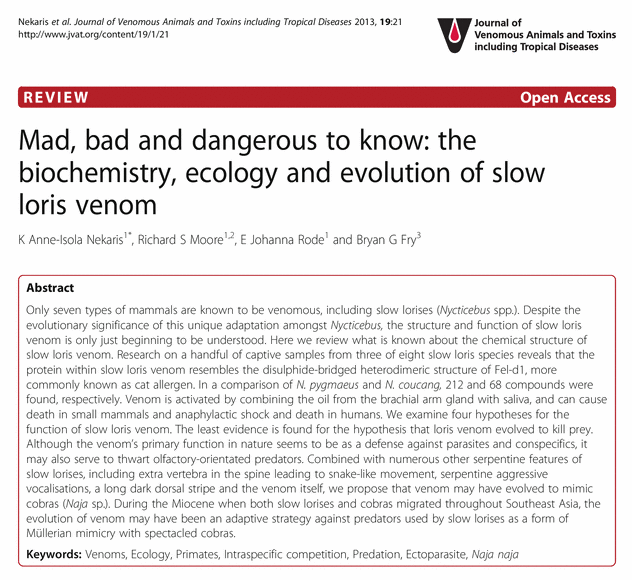 Nekaris et al. Journal of Venomous Animals and Toxins including Tropical Diseases 2013, 19:21
http://www.jvat.org/content/19/1/21

Journal of Venomous Animals and Toxins including Tropical Diseases

REVIEW

Open Access

Mad, bad and dangerous to know: the biochemistry, ecology and evolution of slow loris venom

K Anne-Isola Nekaris$^{1*}$, Richard S Moore$^{1,2}$, E Johanna Rode$^{1}$ and Bryan G Fry$^{3}$

Abstract

Only seven types of mammals are known to be venomous, including slow lorises (Nycticebus spp.). Despite the evolutionary significance of this unique adaptation amongst Nycticebus, the structure and function of slow loris venom is only just beginning to be understood. Here we review what is known about the chemical structure of slow loris venom. Research on a handful of captive samples from three of eight slow loris species reveals that the protein within slow loris venom resembles the disulphide-bridged heterodimeric structure of Fel-d1, more commonly known as cat allergen. In a comparison of N. pygmaeus and N. coucang, 212 and 68 compounds were found, respectively. Venom is activated by combining the oil from the brachial arm gland with saliva, and can cause death in small mammals and anaphylactic shock and death in humans. We examine four hypotheses for the function of slow loris venom. The least evidence is found for the hypothesis that loris venom evolved to kill prey. Although the venom's primary function in nature seems to be as a defense against parasites and conspecifics, it may also serve to thwart olfactory-orientated predators. Combined with numerous other serpentine features of slow lorises, including extra vertebra in the spine leading to snake-like movement, serpentine aggressive vocalisations, a long dark dorsal stripe and the venom itself, we propose that venom may have evolved to mimic cobras (Naja sp.). During the Miocene when both slow lorises and cobras migrated throughout Southeast Asia, the evolution of venom may have been an adaptive strategy against predators used by slow lorises as a form of Müllerian mimicry with spectacled cobras.

Keywords: Venoms, Ecology, Primates, Intraspecific competition, Predation, Ectoparasite, Naja naja